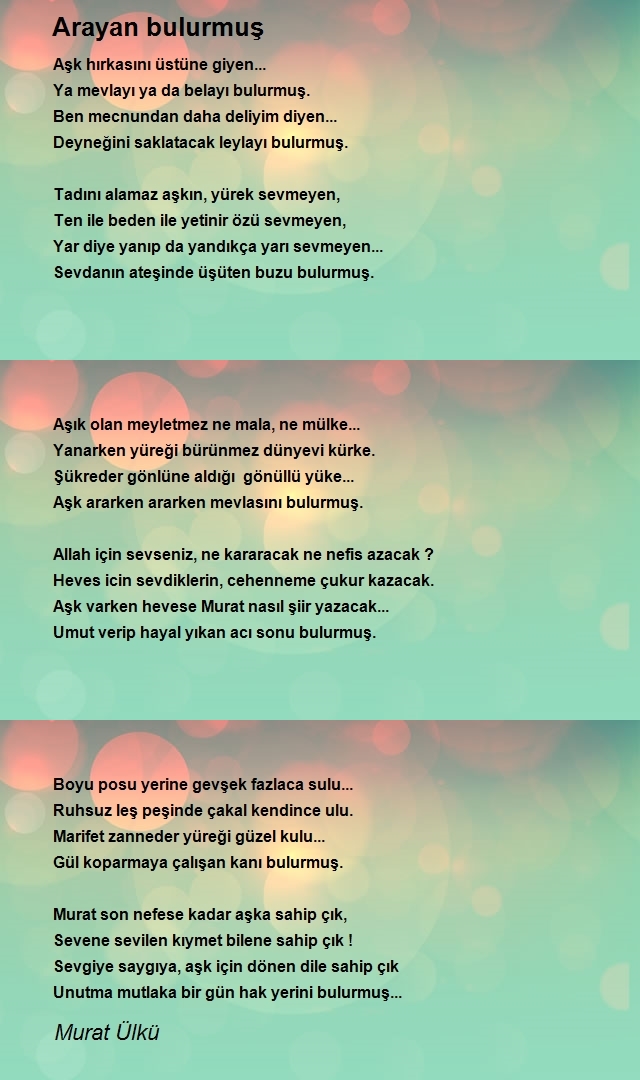 Arayan bulurmuş

Aşk hırkasını üstüne giyen...
Ya mevlayı ya da belayı bulurmuş.
Ben mecnundan daha deliyim diyen...
Deyneğini saklatacak leylayı bulurmuş.

Tadını alamaz aşkın, yürek sevmeyen,
Ten ile beden ile yetinir özü sevmeyen,
Yar diye yanıp da yandıkça yarı sevmeyen...
Sevdanın ateşinde üşüten buzu bulurmuş.

Aşık olan meyletmez ne mala, ne mülke...
Yanarken yüreği bürünmez dünyevi kürke.
Şükreder gönlüne aldığı gönüllü yüke...
Aşk ararken ararken mevlasını bulurmuş.

Allah için sevseniz, ne kararacak ne nefis azacak ?
Heves icin sevdiklerin, cehenneme çukur kazacak.
Aşk varken hevese Murat nasıl şiir yazacak...
Umut verip hayal yıkan acı sonu bulurmuş.

Boyu posu yerine gevşek fazlaca sulu...
Ruhsuz leş peşinde çakal kendince ulu.
Marifet zanneder yüreği güzel kulu...
Gül koparmaya çalışan kanı bulurmuş.

Murat son nefese kadar aşka sahip çık,
Sevene sevilen kıymet bilene sahip çık !
Sevgiye saygıya, aşk için dönen dile sahip çık
Unutma mutlaka bir gün hak yerini bulurmuş...

Murat Ülkü